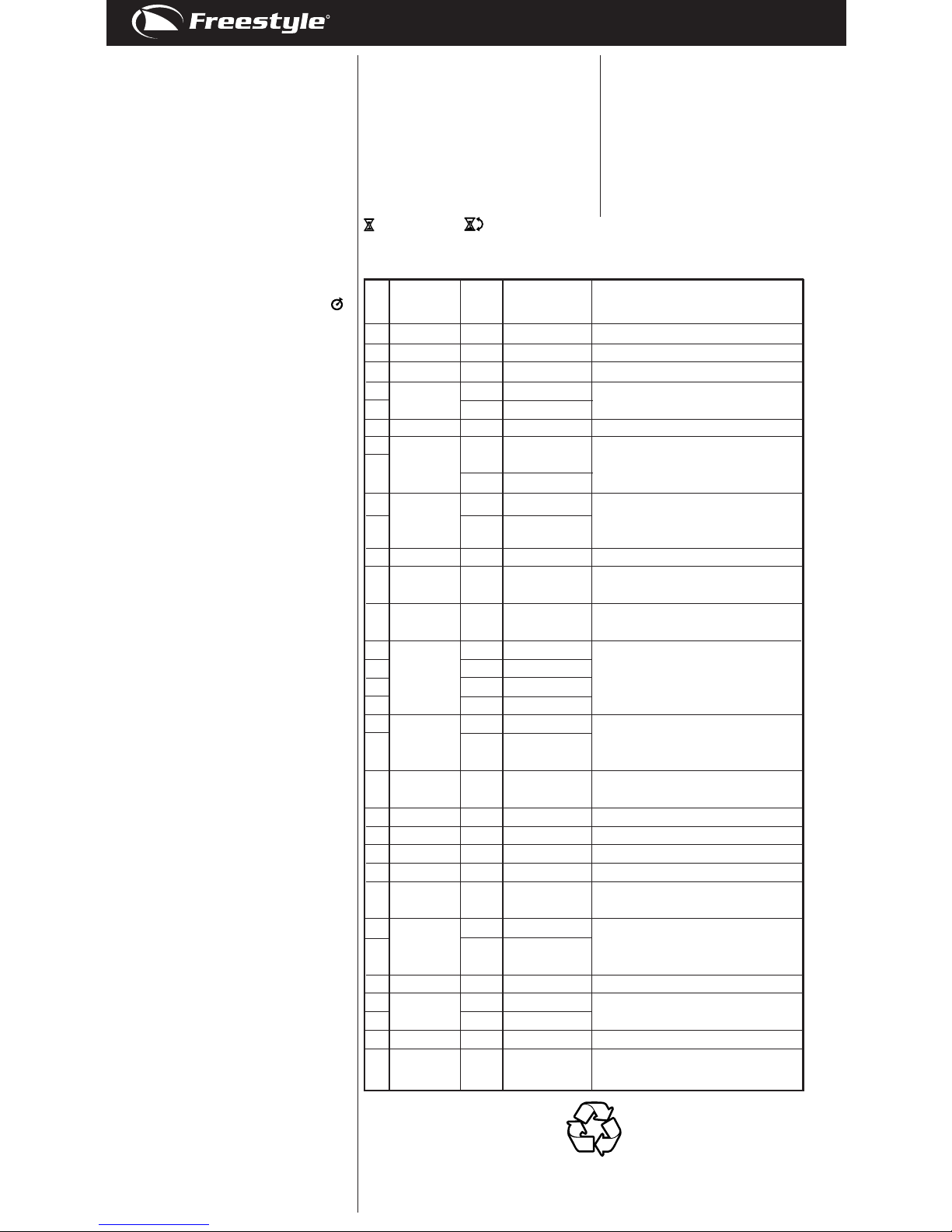 Freestyle®